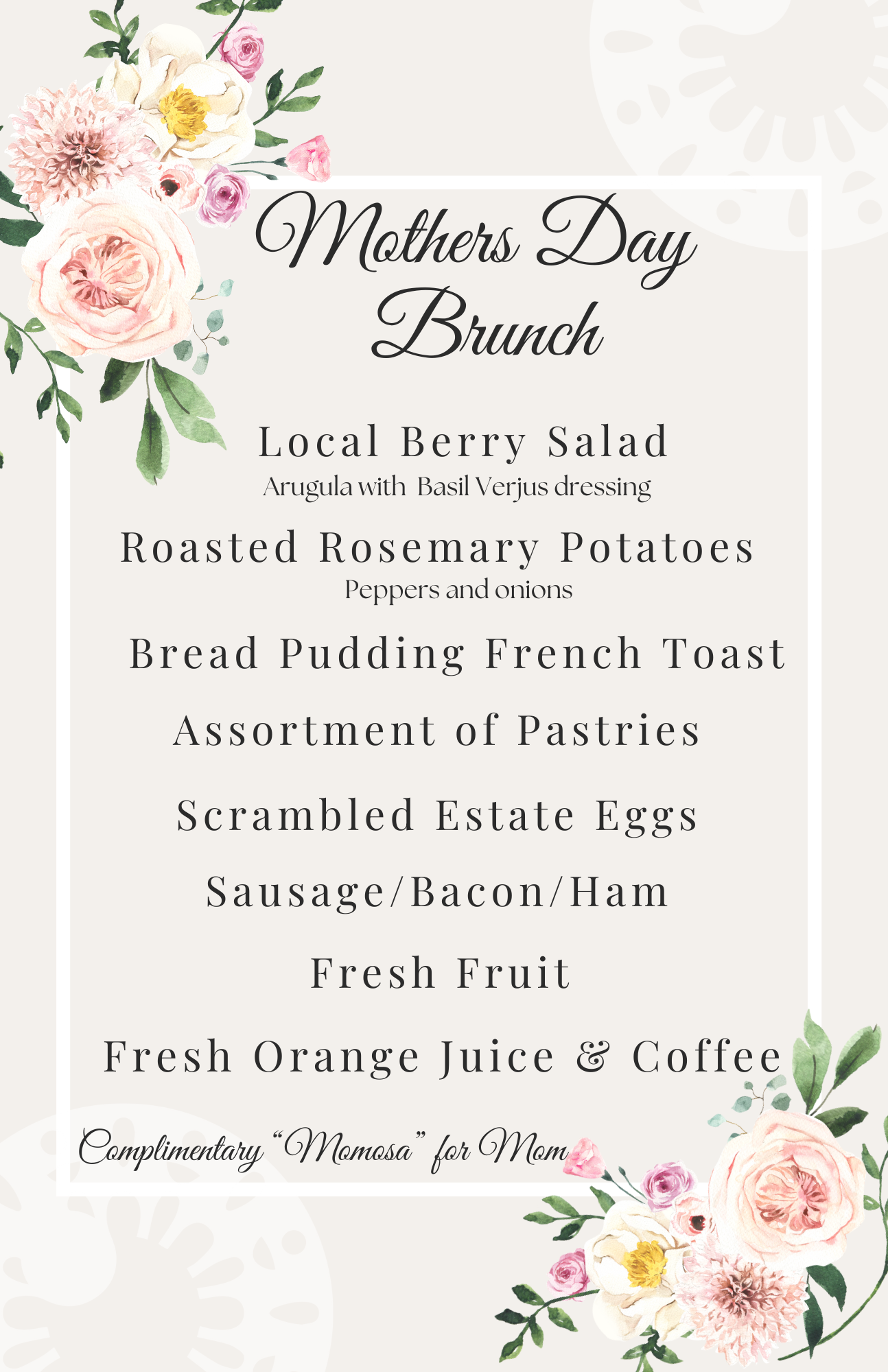 Mothers Day Brunch

Local Berry Salad
Arugula with Basil Verjus dressing

Roasted Rosemary Potatoes
Peppers and onions

Bread Pudding French Toast

Assortment of Pastries

Scrambled Estate Eggs

Sausage/Bacon/Ham

Fresh Fruit

Fresh Orange Juice & Coffee

Complimentary "Momosa" for Mom